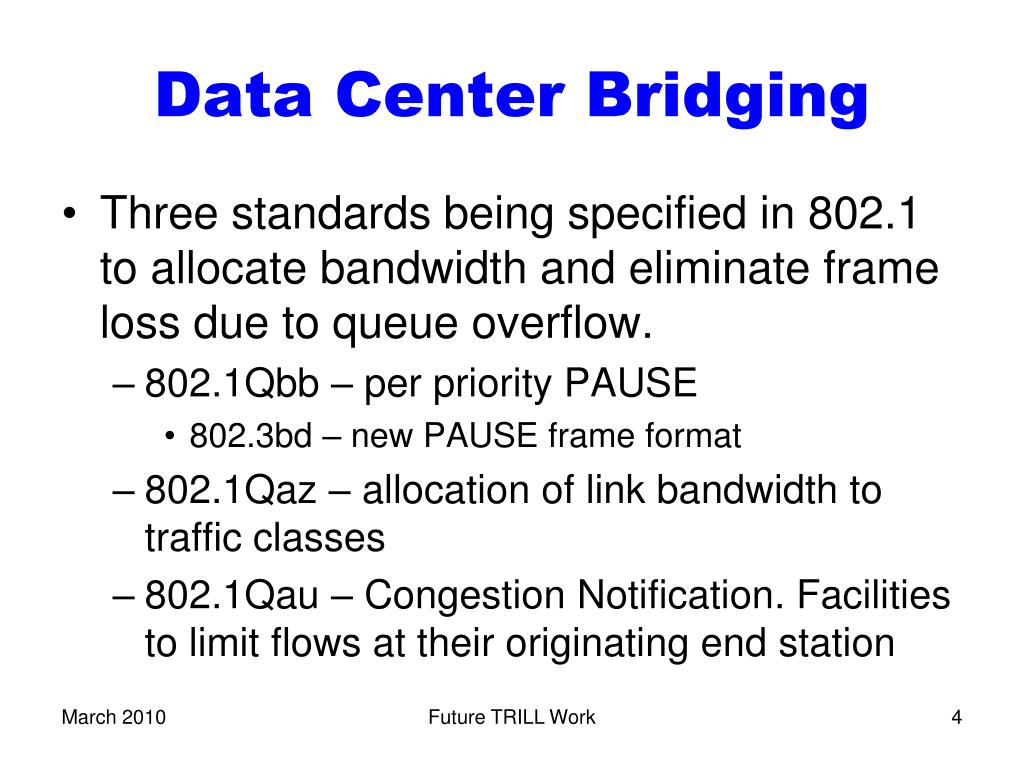 Data Center Bridging

• Three standards being specified in 802.1 to allocate bandwidth and eliminate frame loss due to queue overflow.

– 802.1Qbb – per priority PAUSE

• 802.3bd – new PAUSE frame format

– 802.1Qaz – allocation of link bandwidth to traffic classes

– 802.1Qau – Congestion Notification. Facilities to limit flows at their originating end station

March 2010

Future TRILL Work

4